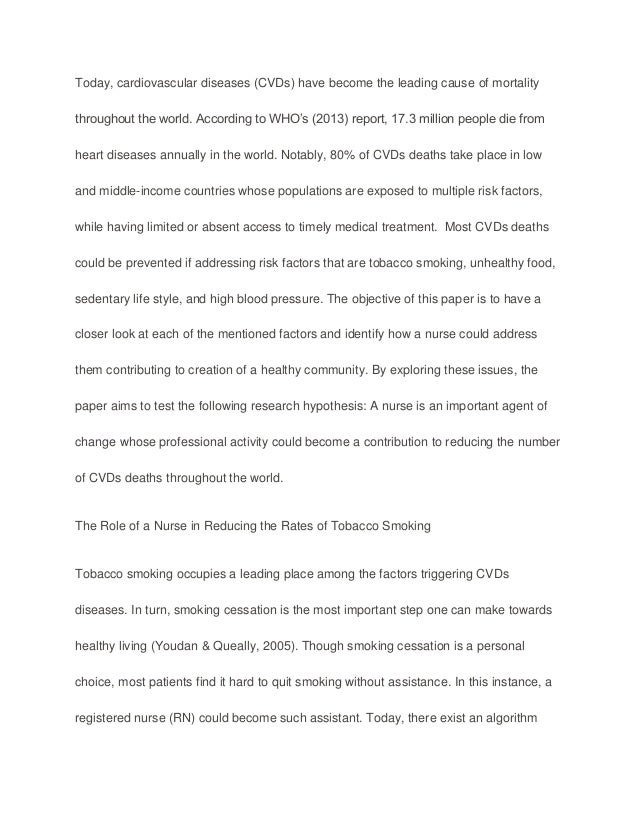 Today, cardiovascular diseases (CVDs) have become the leading cause of mortality throughout the world. According to WHO's (2013) report, 17.3 million people die from heart diseases annually in the world. Notably, 80% of CVDs deaths take place in low and middle-income countries whose populations are exposed to multiple risk factors, while having limited or absent access to timely medical treatment. Most CVDs deaths could be prevented if addressing risk factors that are tobacco smoking, unhealthy food, sedentary life style, and high blood pressure. The objective of this paper is to have a closer look at each of the mentioned factors and identify how a nurse could address them contributing to creation of a healthy community. By exploring these issues, the paper aims to test the following research hypothesis: A nurse is an important agent of change whose professional activity could become a contribution to reducing the number of CVDs deaths throughout the world.

The Role of a Nurse in Reducing the Rates of Tobacco Smoking

Tobacco smoking occupies a leading place among the factors triggering CVDs diseases. In turn, smoking cessation is the most important step one can make towards healthy living (Youdan & Queally, 2005). Though smoking cessation is a personal choice, most patients find it hard to quit smoking without assistance. In this instance, a registered nurse (RN) could become such assistant. Today, there exist an algorithm